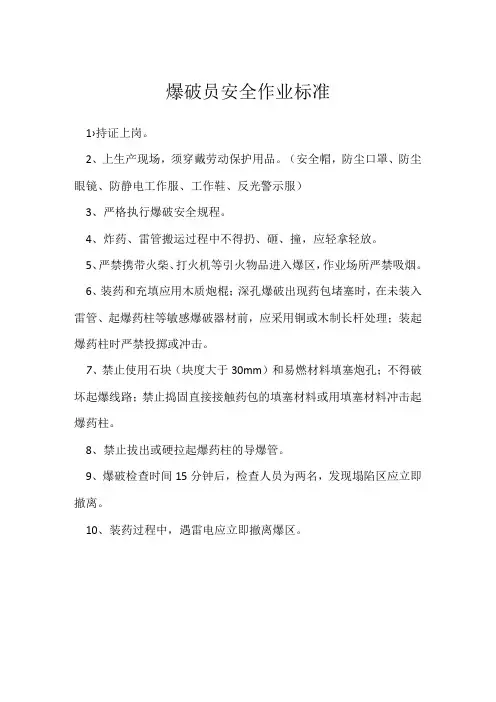 爆破员安全作业标准

1､持证上岗。

2、上生产现场，须穿戴劳动保护用品。（安全帽，防尘口罩、防尘眼镜、防静电工作服、工作鞋、反光警示服）

3、严格执行爆破安全规程。

4、炸药、雷管搬运过程中不得扔、砸、撞，应轻拿轻放。

5、严禁携带火柴、打火机等引火物品进入爆区，作业场所严禁吸烟。

6、装药和充填应用木质炮棍；深孔爆破出现药包堵塞时，在未装入雷管、起爆药柱等敏感爆破器材前，应采用铜或木制长杆处理；装起爆药柱时严禁投掷或冲击。

7、禁止使用石块（块度大于 30mm）和易燃材料填塞炮孔；不得破坏起爆线路；禁止捣固直接接触药包的填塞材料或用填塞材料冲击起爆药柱。

8、禁止拔出或硬拉起爆药柱的导爆管。

9、爆破检查时间 15 分钟后，检查人员为两名，发现塌陷区应立即撤离。

10、装药过程中，遇雷电应立即撤离爆区。